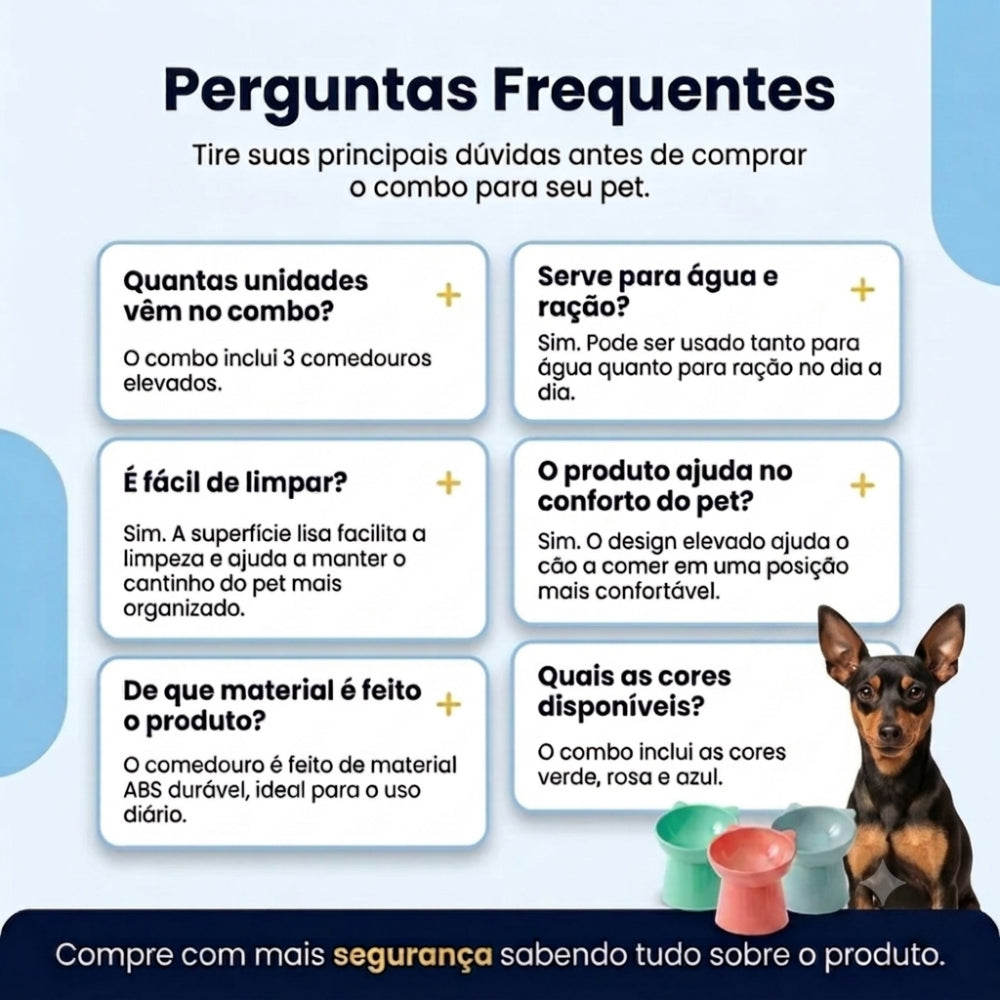 Perguntas Frequentes

Tire suas principais dúvidas antes de comprar o combo para seu pet.

Quantas unidades vêm no combo?
+

O combo inclui 3 comedouros elevados.

É fácil de limpar?
+

Sim. A superfície lisa facilita a limpeza e ajuda a manter o cantinho do pet mais organizado.

De que material é feito o produto?
+

O comedouro é feito de material ABS durável, ideal para o uso diário.

Serve para água e ração?
+

Sim. Pode ser usado tanto para água quanto para ração no dia a dia.

O produto ajuda no conforto do pet?
+

Sim. O design elevado ajuda o cão a comer em uma posição mais confortável.

Quais as cores disponíveis?

O combo inclui as cores verde, rosa e azul.

Compre com mais segurança sabendo tudo sobre o produto.